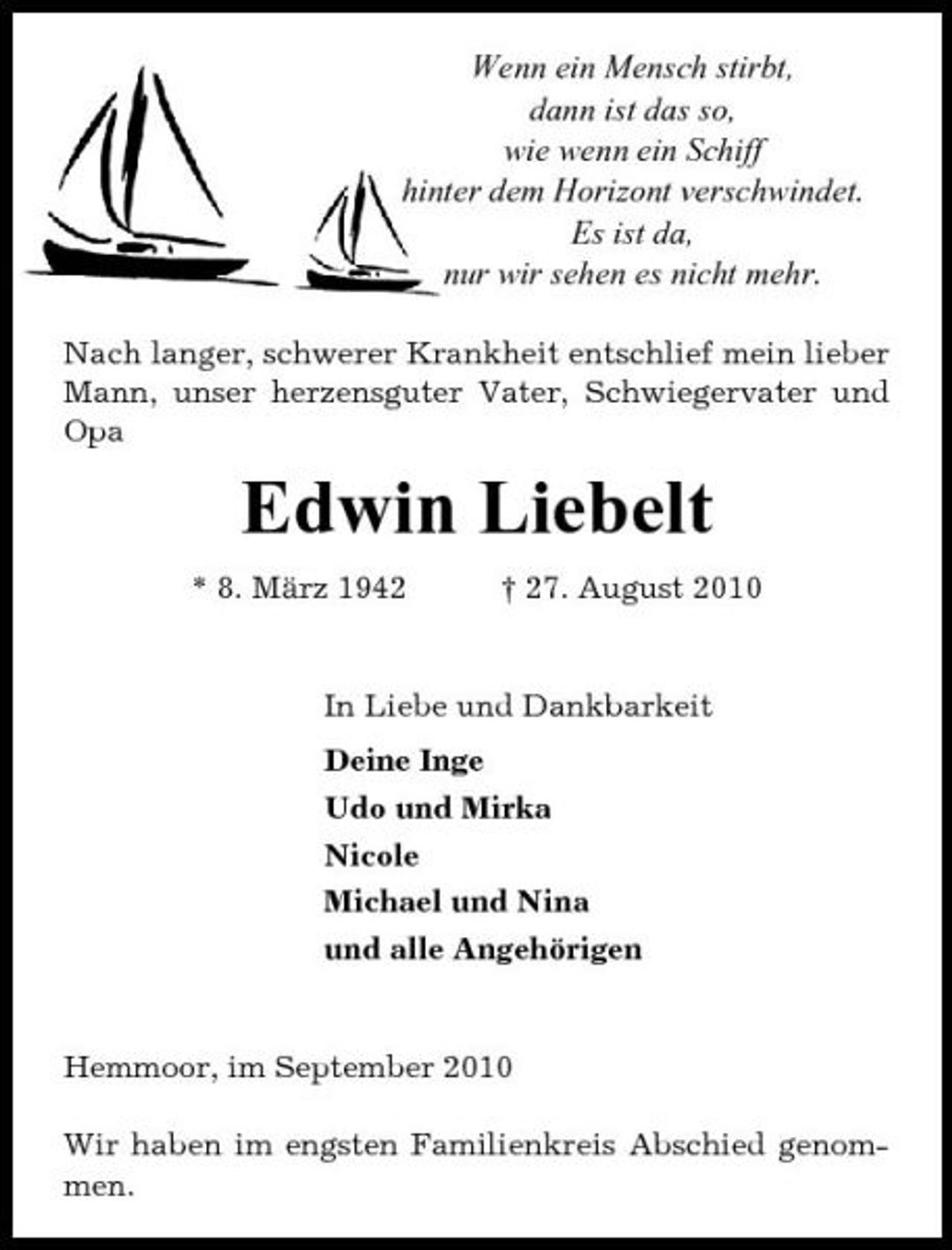 Wenn ein Mensch stirbt,
dann ist das so,
wie wenn ein Schiff
hinter dem Horizont verschwindet.
Es ist da,
nur wir sehen es nicht mehr.

Nach langer, schwerer Krankheit entschlief mein lieber Mann, unser herzensguter Vater, Schwiegervater und Opa

Edwin Liebelt

* 8. März 1942 † 27. August 2010

In Liebe und Dankbarkeit

Deine Inge
Udo und Mirka
Nicole
Michael und Nina
und alle Angehörigen

Hemmoor, im September 2010

Wir haben im engsten Familienkreis Abschied genommen.